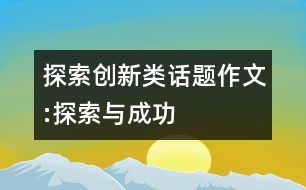 探索创新类话题作文:探索与成功